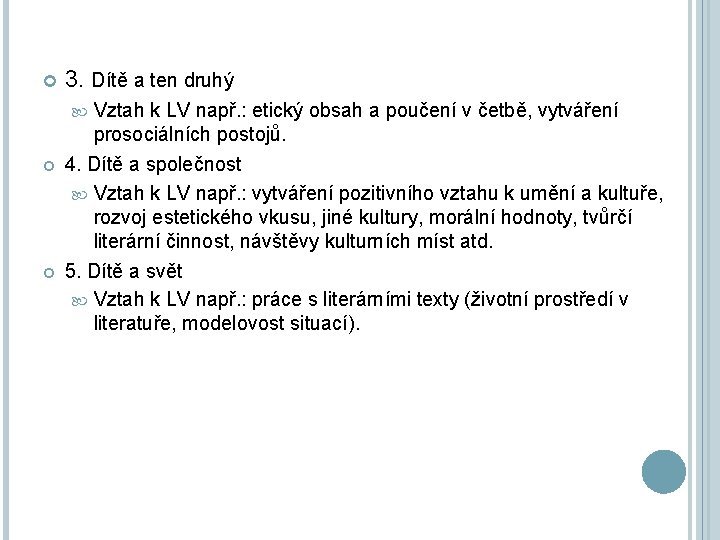 3. Dítě a ten druhý

Vztah k LV např.: etický obsah a poučení v četbě, vytváření prosociálních postojů.

4. Dítě a společnost

Vztah k LV např.: vytváření pozitivního vztahu k umění a kultuře, rozvoj estetického vkusu, jiné kultury, morální hodnoty, tvůrčí literární činnost, návštěvy kulturních míst atd.

5. Dítě a svět

Vztah k LV např.: práce s literárními texty (životní prostředí v literatuře, modelovost situací).